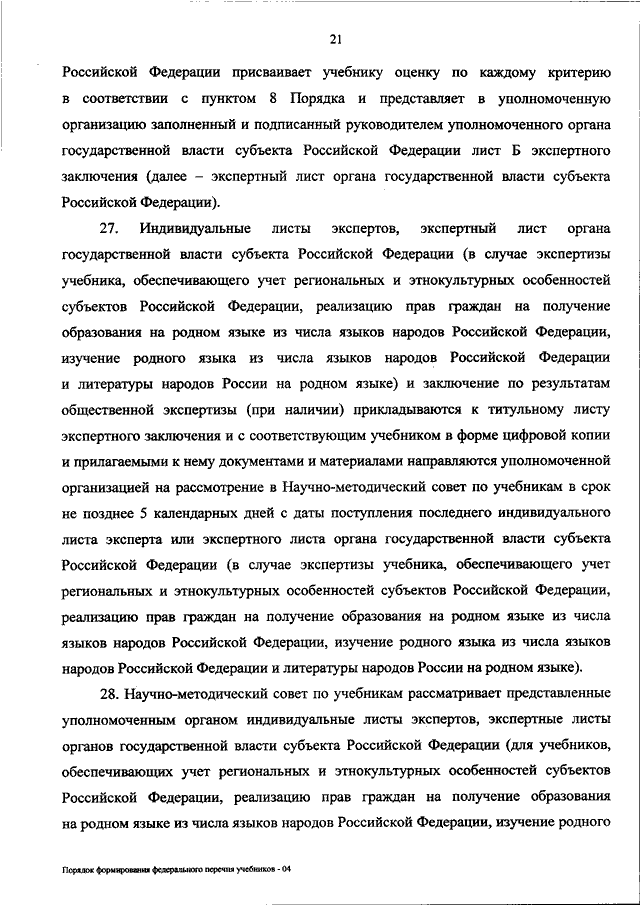 21

Российской Федерации присваивает учебнику оценку по каждому критерию в соответствии с пунктом 8 Порядка и представляет в уполномоченную организацию заполненный и подписанный руководителем уполномоченного органа государственной власти субъекта Российской Федерации лист Б экспертного заключения (далее – экспертный лист органа государственной власти субъекта Российской Федерации).

27. Индивидуальные листы экспертов, экспертный лист органа государственной власти субъекта Российской Федерации (в случае экспертизы учебника, обеспечивающего учет региональных и этнокультурных особенностей субъектов Российской Федерации, реализацию прав граждан на получение образования на родном языке из числа языков народов Российской Федерации, изучение родного языка из числа языков народов Российской Федерации и литературы народов России на родном языке) и заключение по результатам общественной экспертизы (при наличии) прикладываются к титульному листу экспертного заключения и с соответствующим учебником в форме цифровой копии и прилагаемыми к нему документами и материалами направляются уполномоченной организацией на рассмотрение в Научно-методический совет по учебникам в срок не позднее 5 календарных дней с даты поступления последнего индивидуального листа эксперта или экспертного листа органа государственной власти субъекта Российской Федерации (в случае экспертизы учебника, обеспечивающего учет региональных и этнокультурных особенностей субъектов Российской Федерации, реализацию прав граждан на получение образования на родном языке из числа языков народов Российской Федерации, изучение родного языка из числа языков народов Российской Федерации и литературы народов России на родном языке).

28. Научно-методический совет по учебникам рассматривает представленные уполномоченным органом индивидуальные листы экспертов, экспертные листы органов государственной власти субъекта Российской Федерации (для учебников, обеспечивающих учет региональных и этнокультурных особенностей субъектов Российской Федерации, реализацию прав граждан на получение образования на родном языке из числа языков народов Российской Федерации, изучение родного

Порядок формирования федерального перечня учебников - 04